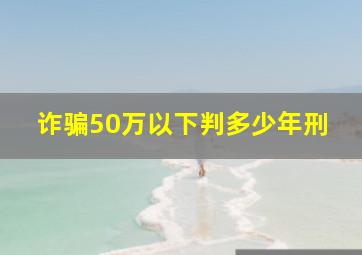 诈骗50万以下判多少年刑